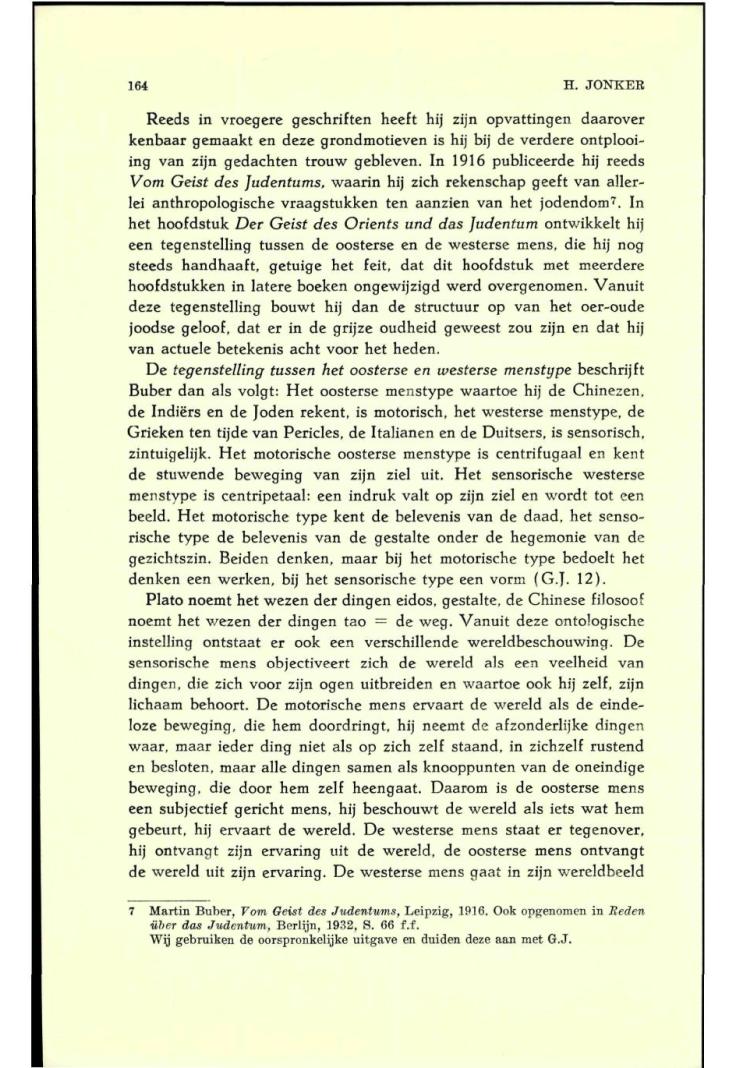 164 H. JONKER

Reeds in vroegere geschriften heeft hij zijn opvattingen daarover kenbaar gemaakt en deze grondmotieven is hij bij de verdere ontplooiing van zijn gedachten trouw gebleven. In 1916 publiceerde hij reeds Vom Geist des Judentums, waarin hij zich rekenschap geeft van allerlei anthropologische vraagstukken ten aanzien van het jodendom$^7$. In het hoofdstuk Der Geist des Orients und das Judentum ontwikkelt hij een tegenstelling tussen de oosterse en de westerse mens, die hij nog steeds handhaaft, getuige het feit, dat dit hoofdstuk met meerdere hoofdstukken in latere boeken ongewijzigd werd overgenomen. Vanuit deze tegenstelling bouwt hij dan de structuur op van het oer-oude joodse geloof, dat er in de grijze oudheid geweest zou zijn en dat hij van actuele betekenis acht voor het heden.

De tegenstelling tussen het oosterse en westerse menstype beschrijft Buber dan als volgt: Het oosterse menstype waartoe hij de Chinezen, de Indiërs en de Joden rekent, is motorisch, het westerse menstype, de Grieken ten tijde van Pericles, de Italianen en de Duitsers, is sensorisch, zintuigelijk. Het motorische oosterse menstype is centrifugaal en kent de stuwende beweging van zijn ziel uit. Het sensorische westerse menstype is centripetaal: een indruk valt op zijn ziel en wordt tot een beeld. Het motorische type kent de belevenis van de daad, het sensorische type de belevenis van de gestalte onder de hegemonie van de gezichtszin. Beiden denken, maar bij het motorische type bedoelt het denken een werken, bij het sensorische type een vorm (G.J. 12).

Plato noemt het wezen der dingen eidos, gestalte, de Chinese filosoof noemt het wezen der dingen tao = de weg. Vanuit deze ontologische instelling ontstaat er ook een verschillende wereldbeschouwing. De sensorische mens objectiveert zich de wereld als een veelheid van dingen, die zich voor zijn ogen uitbreiden en waartoe ook hij zelf, zijn lichaam behoort. De motorische mens ervaart de wereld als de eindeloze beweging, die hem doordringt, hij neemt de afzonderlijke dingen waar, maar ieder ding niet als op zich zelf staand, in zichzelf rustend en besloten, maar alle dingen samen als knooppunten van de oneindige beweging, die door hem zelf heengaat. Daarom is de oosterse mens een subjectief gericht mens, hij beschouwt de wereld als iets wat hem gebeurt, hij ervaart de wereld. De westerse mens staat er tegenover, hij ontvangt zijn ervaring uit de wereld, de oosterse mens ontvangt de wereld uit zijn ervaring. De westerse mens gaat in zijn wereldbeeld

7 Martin Buber, Vom Geist des Judentums, Leipzig, 1916. Ook opgenomen in Reden über das Judentum, Berlijn, 1932, S. 66 f.f.
Wij gebruiken de oorspronkelijke uitgave en duiden deze aan met G.J.